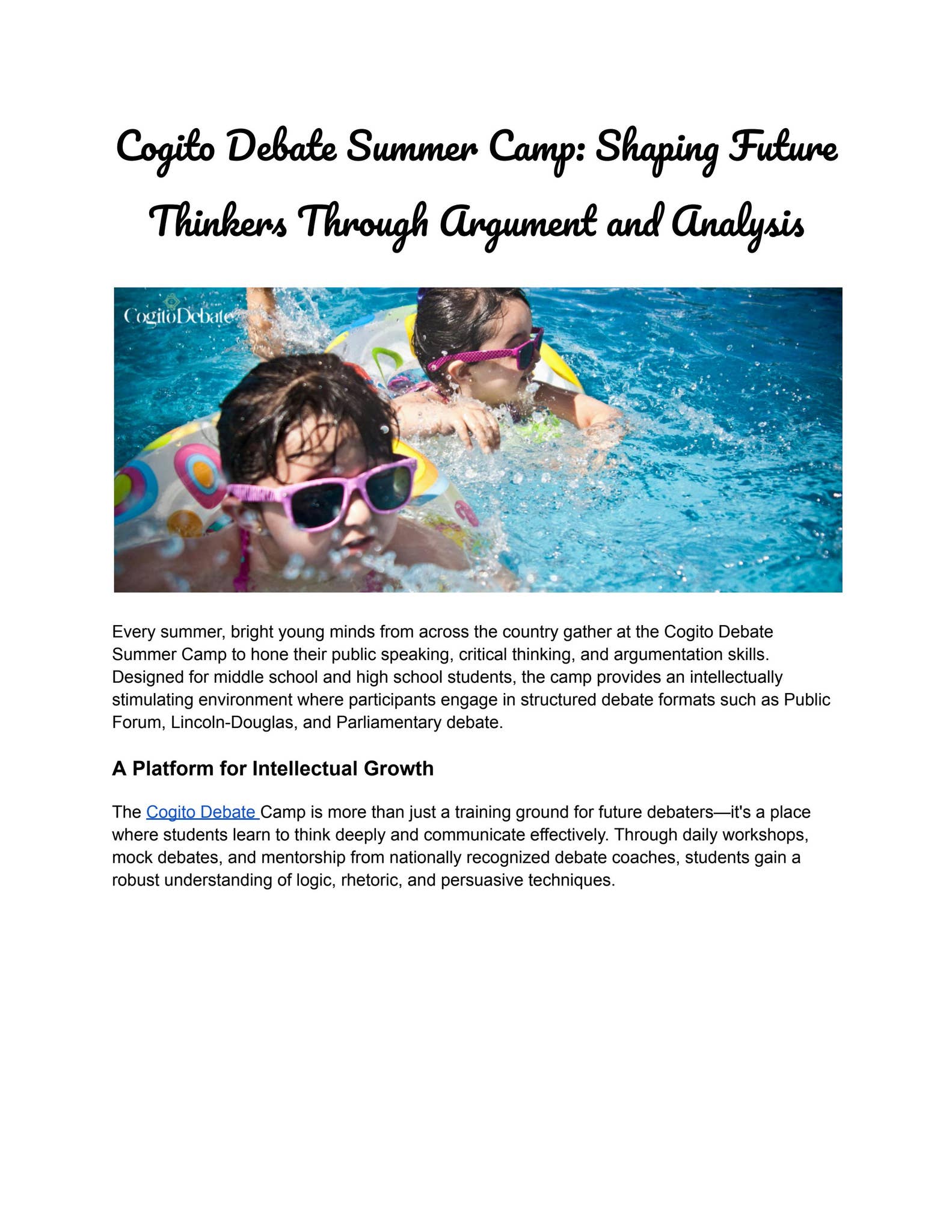 Cogito Debate Summer Camp: Shaping Future Thinkers Through Argument and Analysis

CogitoDebate

Every summer, bright young minds from across the country gather at the Cogito Debate Summer Camp to hone their public speaking, critical thinking, and argumentation skills. Designed for middle school and high school students, the camp provides an intellectually stimulating environment where participants engage in structured debate formats such as Public Forum, Lincoln-Douglas, and Parliamentary debate.

A Platform for Intellectual Growth

The Cogito Debate Camp is more than just a training ground for future debaters—it's a place where students learn to think deeply and communicate effectively. Through daily workshops, mock debates, and mentorship from nationally recognized debate coaches, students gain a robust understanding of logic, rhetoric, and persuasive techniques.